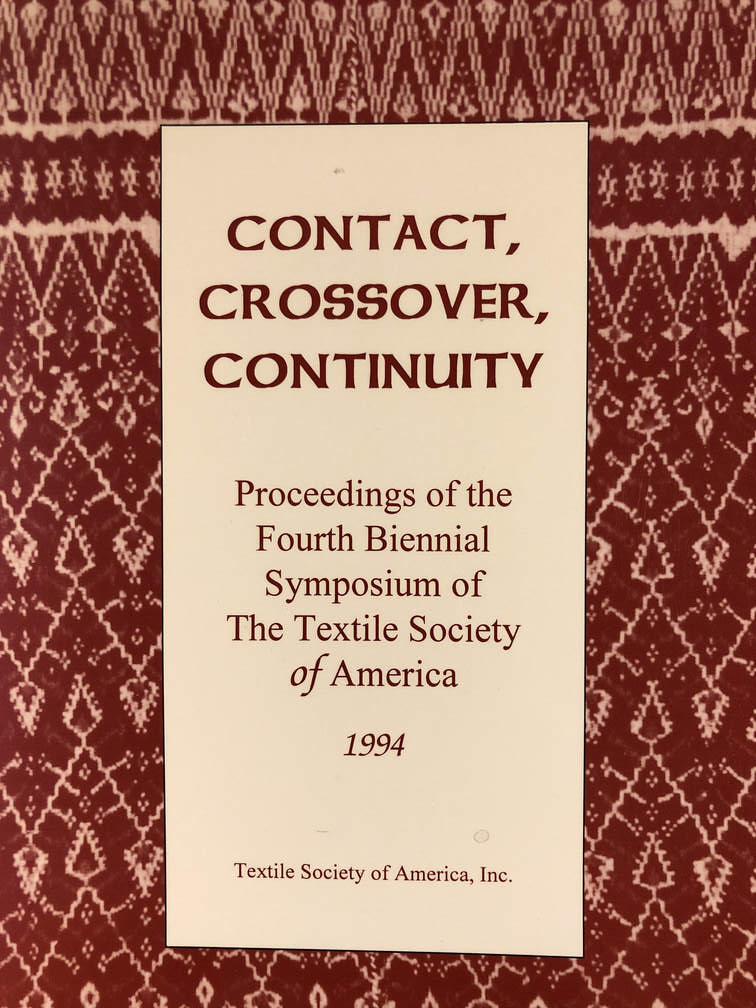 CONTACT,
CROSSOVER,
CONTINUITY

Proceedings of the
Fourth Biennial
Symposium of
The Textile Society
of America

1994

Textile Society of America, Inc.